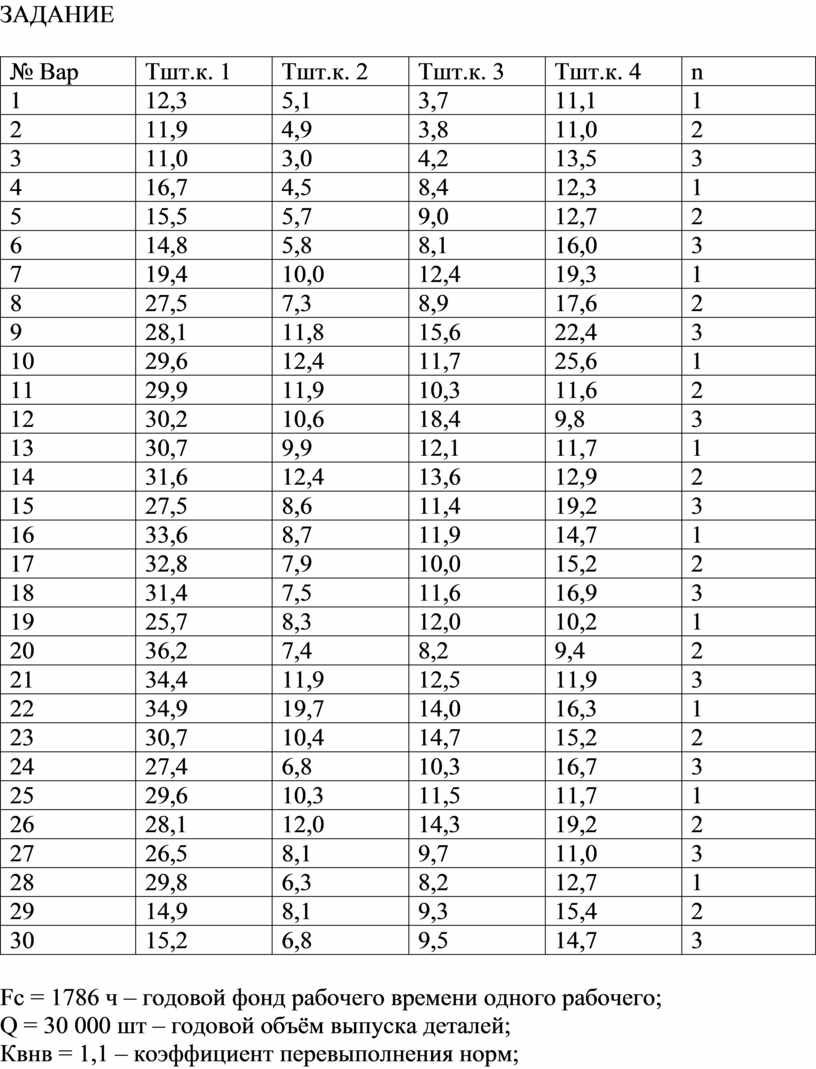 ЗАДАНИЕ

| № Вар | Тшт.к. 1 | Тшт.к. 2 | Тшт.к. 3 | Тшт.к. 4 | n |
|---|---|---|---|---|---|
| 1 | 12,3 | 5,1 | 3,7 | 11,1 | 1 |
| 2 | 11,9 | 4,9 | 3,8 | 11,0 | 2 |
| 3 | 11,0 | 3,0 | 4,2 | 13,5 | 3 |
| 4 | 16,7 | 4,5 | 8,4 | 12,3 | 1 |
| 5 | 15,5 | 5,7 | 9,0 | 12,7 | 2 |
| 6 | 14,8 | 5,8 | 8,1 | 16,0 | 3 |
| 7 | 19,4 | 10,0 | 12,4 | 19,3 | 1 |
| 8 | 27,5 | 7,3 | 8,9 | 17,6 | 2 |
| 9 | 28,1 | 11,8 | 15,6 | 22,4 | 3 |
| 10 | 29,6 | 12,4 | 11,7 | 25,6 | 1 |
| 11 | 29,9 | 11,9 | 10,3 | 11,6 | 2 |
| 12 | 30,2 | 10,6 | 18,4 | 9,8 | 3 |
| 13 | 30,7 | 9,9 | 12,1 | 11,7 | 1 |
| 14 | 31,6 | 12,4 | 13,6 | 12,9 | 2 |
| 15 | 27,5 | 8,6 | 11,4 | 19,2 | 3 |
| 16 | 33,6 | 8,7 | 11,9 | 14,7 | 1 |
| 17 | 32,8 | 7,9 | 10,0 | 15,2 | 2 |
| 18 | 31,4 | 7,5 | 11,6 | 16,9 | 3 |
| 19 | 25,7 | 8,3 | 12,0 | 10,2 | 1 |
| 20 | 36,2 | 7,4 | 8,2 | 9,4 | 2 |
| 21 | 34,4 | 11,9 | 12,5 | 11,9 | 3 |
| 22 | 34,9 | 19,7 | 14,0 | 16,3 | 1 |
| 23 | 30,7 | 10,4 | 14,7 | 15,2 | 2 |
| 24 | 27,4 | 6,8 | 10,3 | 16,7 | 3 |
| 25 | 29,6 | 10,3 | 11,5 | 11,7 | 1 |
| 26 | 28,1 | 12,0 | 14,3 | 19,2 | 2 |
| 27 | 26,5 | 8,1 | 9,7 | 11,0 | 3 |
| 28 | 29,8 | 6,3 | 8,2 | 12,7 | 1 |
| 29 | 14,9 | 8,1 | 9,3 | 15,4 | 2 |
| 30 | 15,2 | 6,8 | 9,5 | 14,7 | 3 |

Fc = 1786 ч – годовой фонд рабочего времени одного рабочего;
Q = 30 000 шт – годовой объём выпуска деталей;
Квнв = 1,1 – коэффициент перевыполнения норм;